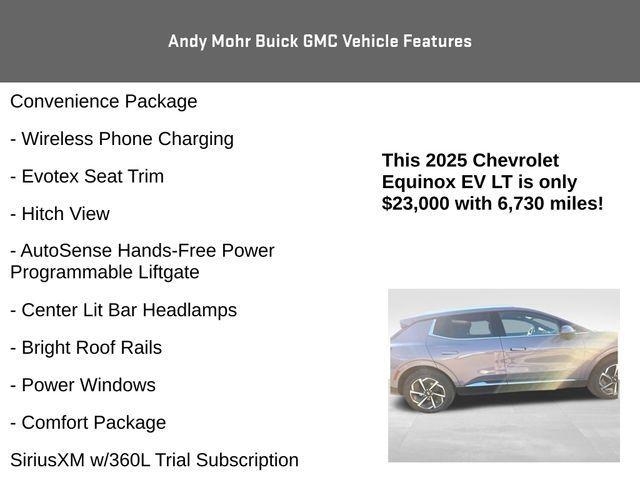 Andy Mohr Buick GMC Vehicle Features

Convenience Package

- Wireless Phone Charging

- Evotex Seat Trim

- Hitch View

- AutoSense Hands-Free Power Programmable Liftgate

- Center Lit Bar Headlamps

- Bright Roof Rails

- Power Windows

- Comfort Package

SiriusXM w/360L Trial Subscription

This 2025 Chevrolet Equinox EV LT is only $23,000 with 6,730 miles!